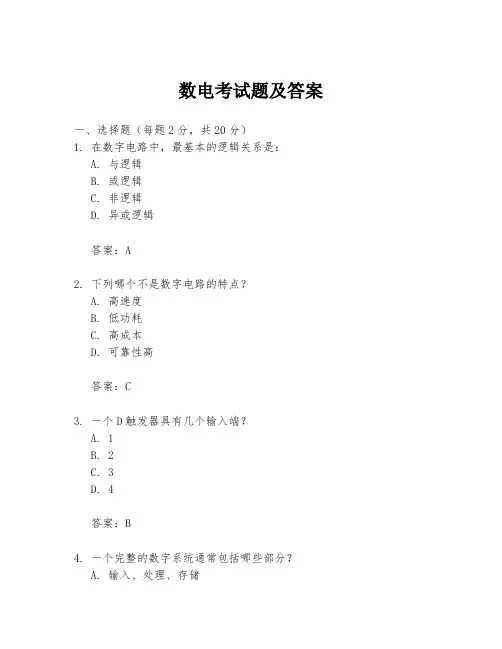 数电考试题及答案

一、选择题（每题 2 分，共 20 分）

1. 在数字电路中，最基本的逻辑关系是：

A. 与逻辑

B. 或逻辑

C. 非逻辑

D. 异或逻辑

答案：A

2. 下列哪个不是数字电路的特点？

A. 高速度

B. 低功耗

C. 高成本

D. 可靠性高

答案：C

3. 一个 D 触发器具有几个输入端？

A. 1

B. 2

C. 3

D. 4

答案：B

4. 一个完整的数字系统通常包括哪些部分？

A. 输入、处理、存储